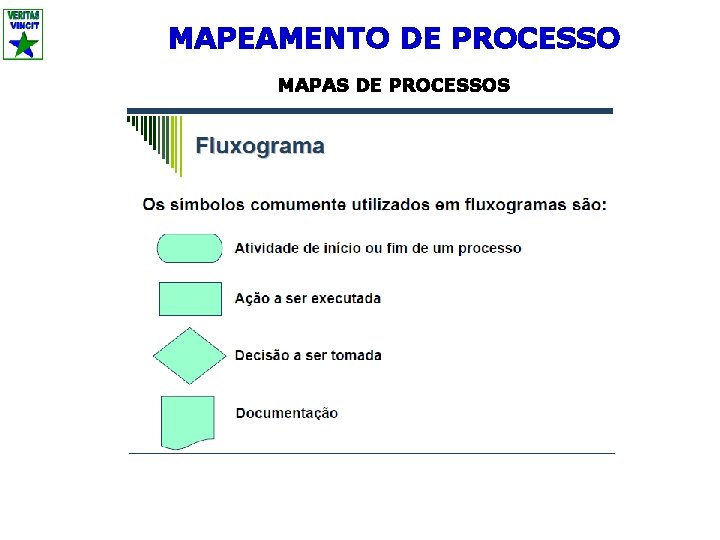 VERITAS VINCIT

MAPEAMENTO DE PROCESSO

MAPAS DE PROCESSOS

Fluxograma

Os símbolos comumente utilizados em fluxogramas são:

Atividade de início ou fim de um processo

Ação a ser executada

Decisão a ser tomada

Documentação